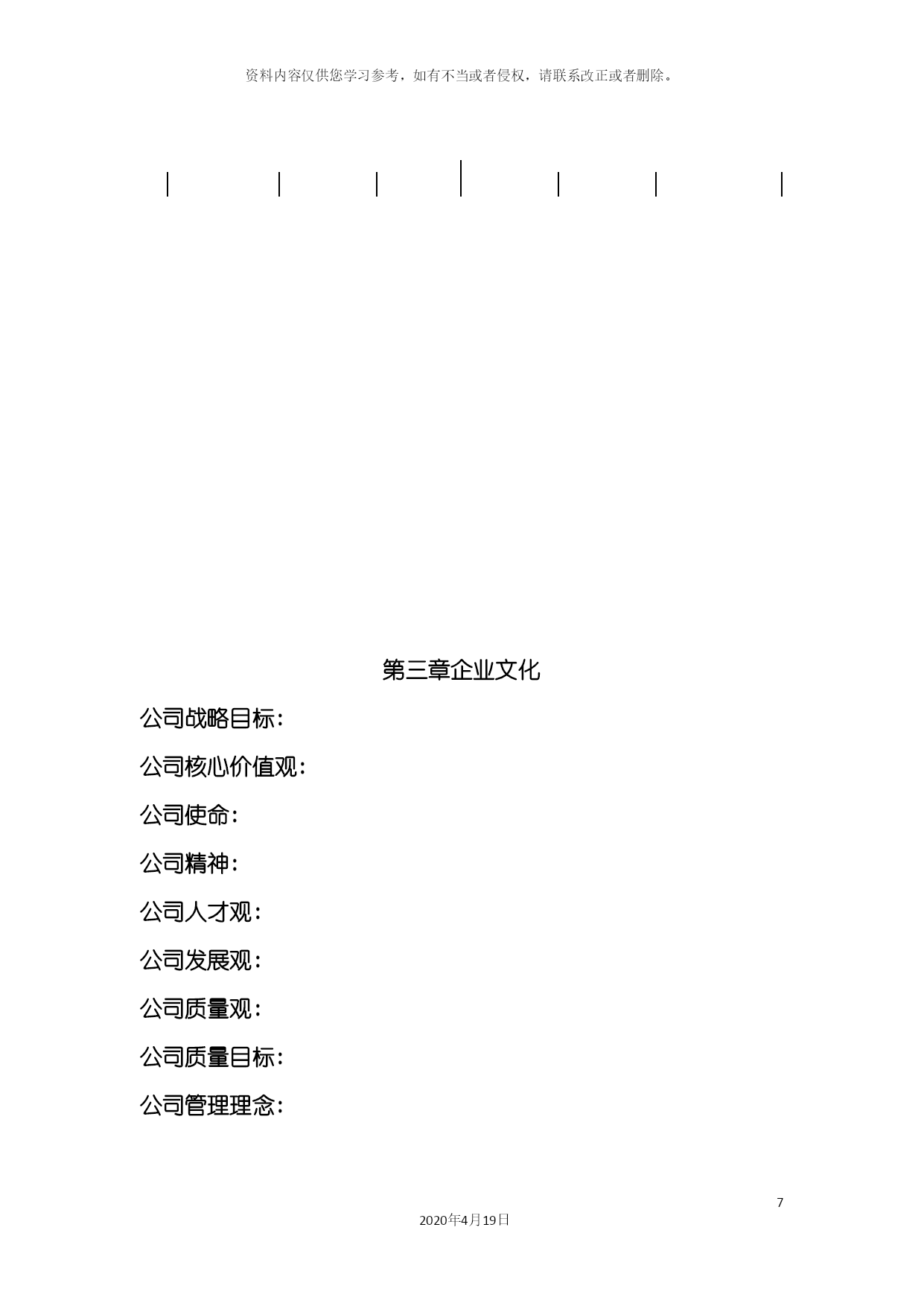 资料内容仅供您学习参考，如有不当或者侵权，请联系改正或者删除。

第三章企业文化

公司战略目标：

公司核心价值观：

公司使命：

公司精神：

公司人才观：

公司发展观：

公司质量观：

公司质量目标：

公司管理理念：

7

2020年4月19日